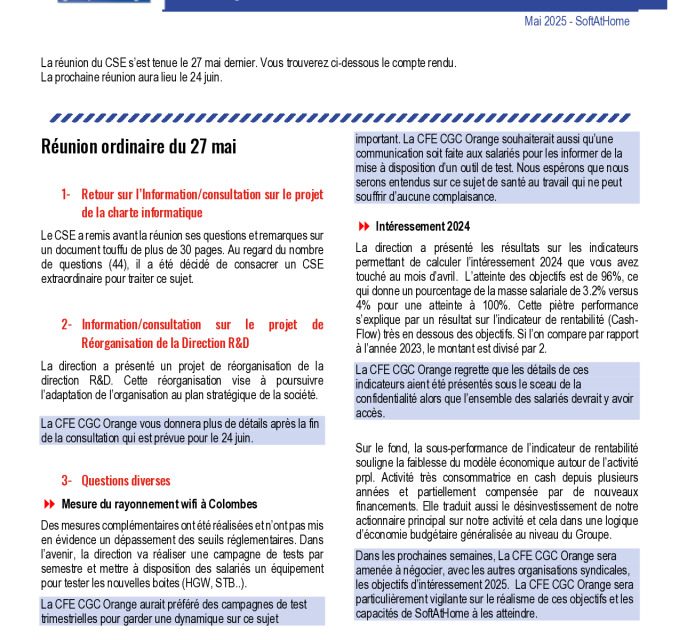 Mai 2025 - SoftAtHome

La réunion du CSE s'est tenue le 27 mai dernier. Vous trouverez ci-dessous le compte rendu.
La prochaine réunion aura lieu le 24 juin.

Réunion ordinaire du 27 mai

1- Retour sur l'Information/consultation sur le projet de la charte informatique

Le CSE a remis avant la réunion ses questions et remarques sur un document touffu de plus de 30 pages. Au regard du nombre de questions (44), il a été décidé de consacrer un CSE extraordinaire pour traiter ce sujet.

2- Information/consultation sur le projet de Réorganisation de la Direction R&D

La direction a présenté un projet de réorganisation de la direction R&D. Cette réorganisation vise à poursuivre l'adaptation de l'organisation au plan stratégique de la société.

La CFE CGC Orange vous donnera plus de détails après la fin de la consultation qui est prévue pour le 24 juin.

3- Questions diverses

Mesure du rayonnement wifi à Colombes

Des mesures complémentaires ont été réalisées et n'ont pas mis en évidence un dépassement des seuils réglementaires. Dans l'avenir, la direction va réaliser une campagne de tests par semestre et mettre à disposition des salariés un équipement pour tester les nouvelles boites (HGW, STB..).

La CFE CGC Orange aurait préféré des campagnes de test trimestrielles pour garder une dynamique sur ce sujet important. La CFE CGC Orange souhaiterait aussi qu'une communication soit faite aux salariés pour les informer de la mise à disposition d'un outil de test. Nous espérons que nous serons entendus sur ce sujet de santé au travail qui ne peut souffrir d'aucune complaisance.

Intéressement 2024

La direction a présenté les résultats sur les indicateurs permettant de calculer l'intéressement 2024 que vous avez touché au mois d'avril. L'atteinte des objectifs est de 96%, ce qui donne un pourcentage de la masse salariale de 3.2% versus 4% pour une atteinte à 100%. Cette piètre performance s'explique par un résultat sur l'indicateur de rentabilité (Cash-Flow) très en dessous des objectifs. Si l'on compare par rapport à l'année 2023, le montant est divisé par 2.

La CFE CGC Orange regrette que les détails de ces indicateurs aient été présentés sous le sceau de la confidentialité alors que l'ensemble des salariés devrait y avoir accès.

Sur le fond, la sous-performance de l'indicateur de rentabilité souligne la faiblesse du modèle économique autour de l'activité prpl. Activité très consommatrice en cash depuis plusieurs années et partiellement compensée par de nouveaux financements. Elle traduit aussi le désinvestissement de notre actionnaire principal sur notre activité et cela dans une logique d'économie budgétaire généralisée au niveau du Groupe.

Dans les prochaines semaines, La CFE CGC Orange sera amenée à négocier, avec les autres organisations syndicales, les objectifs d'intéressement 2025. La CFE CGC Orange sera particulièrement vigilante sur le réalisme de ces objectifs et les capacités de SoftAtHome à les atteindre.